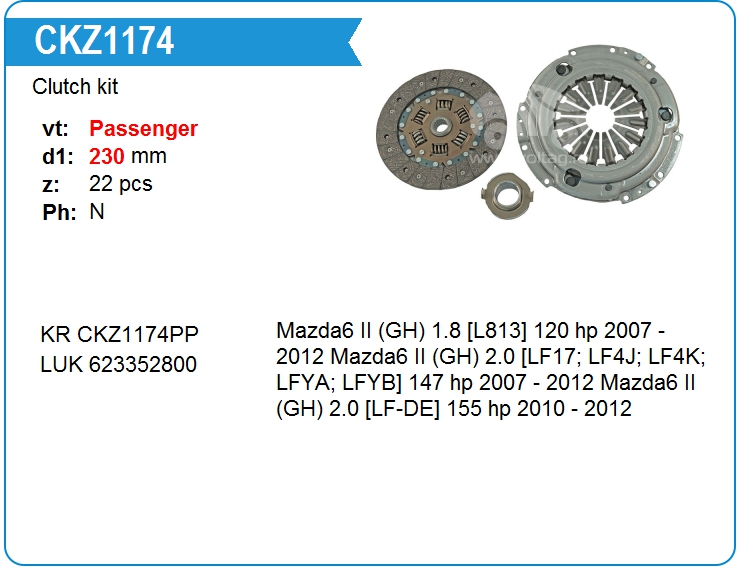 CKZ1174

Clutch kit

vt: Passenger
d1: 230 mm
z: 22 pcs
Ph: N

KR CKZ1174PP
LUK 623352800

Mazda6 II (GH) 1.8 [L813] 120 hp 2007 - 2012 Mazda6 II (GH) 2.0 [LF17; LF4J; LF4K; LFYA; LFYB] 147 hp 2007 - 2012 Mazda6 II (GH) 2.0 [LF-DE] 155 hp 2010 - 2012